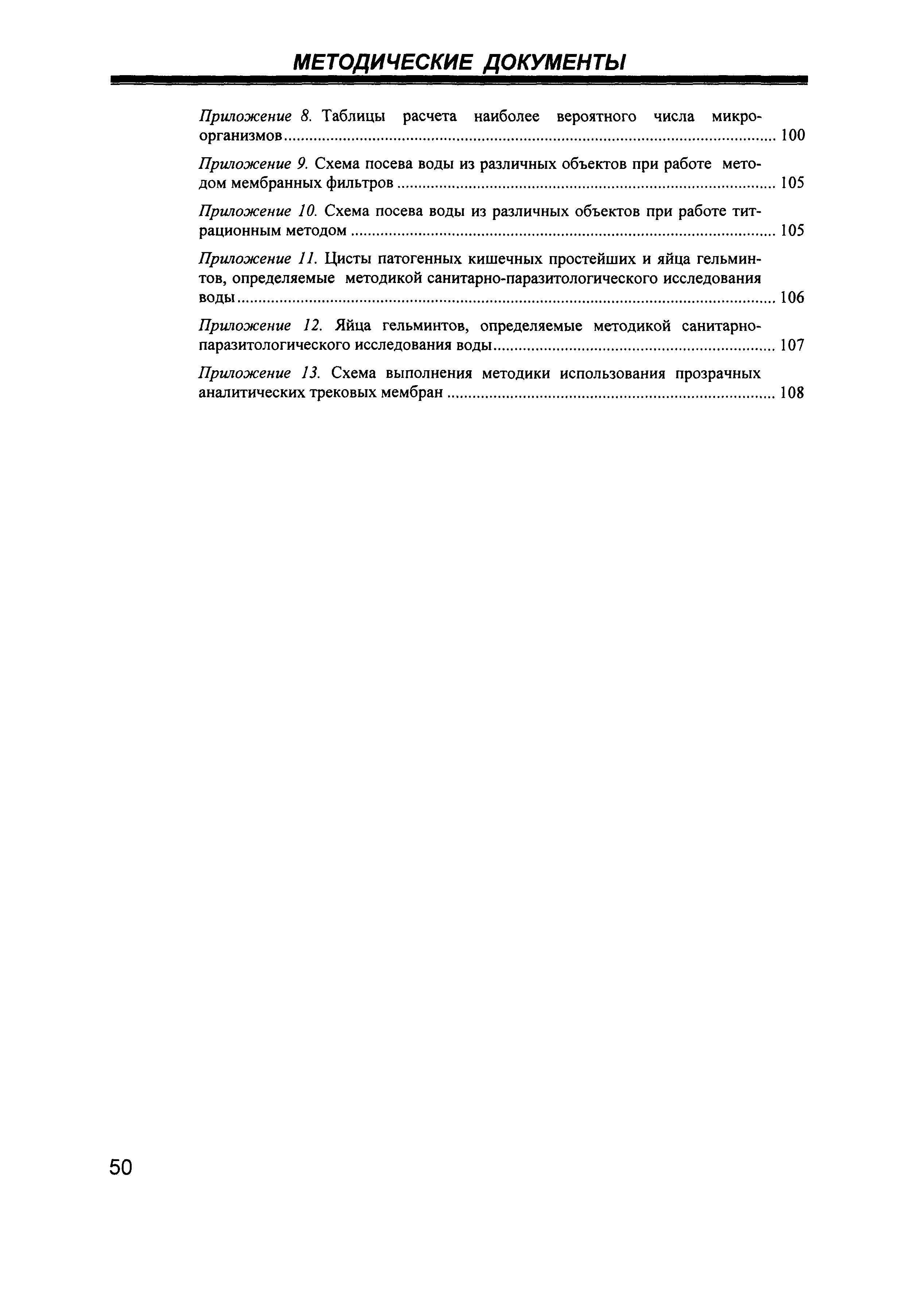 МЕТОДИЧЕСКИЕ ДОКУМЕНТЫ

Приложение 8. Таблицы расчета наиболее вероятного числа микроорганизмов ........ 100

Приложение 9. Схема посева воды из различных объектов при работе методом мембранных фильтров ........ 105

Приложение 10. Схема посева воды из различных объектов при работе титрационным методом ........ 105

Приложение 11. Цисты патогенных кишечных простейших и яйца гельминтов, определяемые методикой санитарно-паразитологического исследования воды ........ 106

Приложение 12. Яйца гельминтов, определяемые методикой санитарно-паразитологического исследования воды ........ 107

Приложение 13. Схема выполнения методики использования прозрачных аналитических трековых мембран ........ 108

50